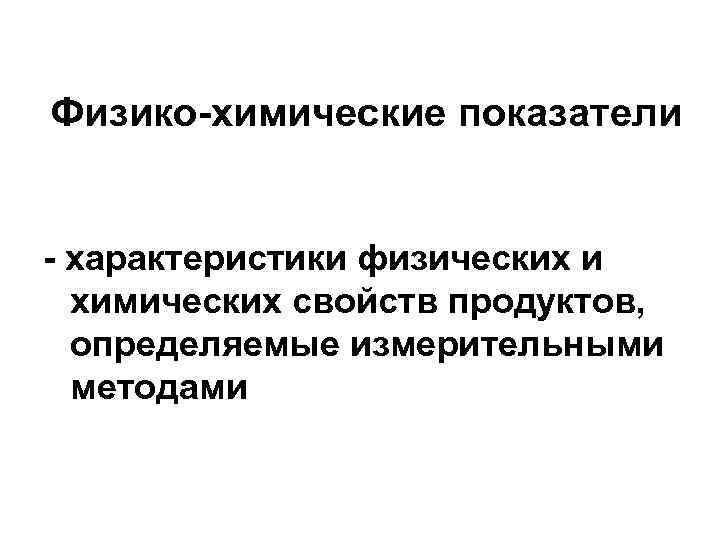 Физико-химические показатели

- характеристики физических и химических свойств продуктов, определяемые измерительными методами